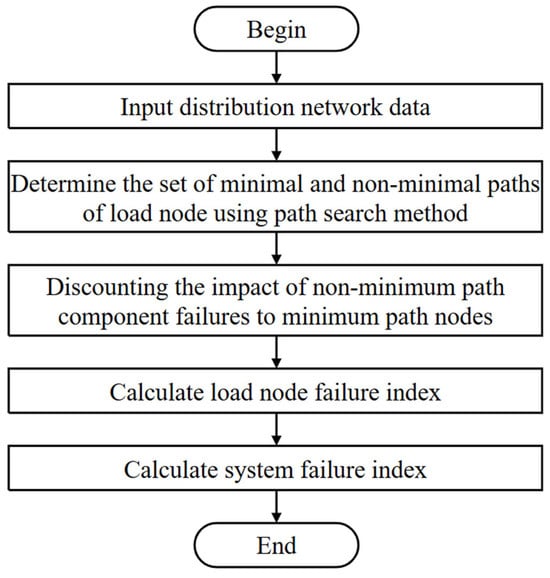 Begin

Input distribution network data

Determine the set of minimal and non-minimal paths of load node using path search method

Discounting the impact of non-minimum path component failures to minimum path nodes

Calculate load node failure index

Calculate system failure index

End